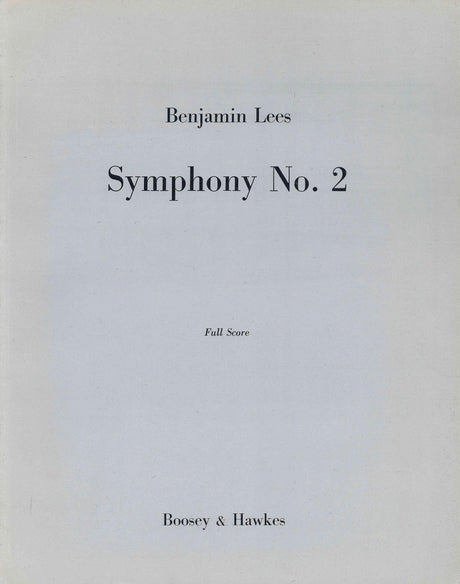 Benjamin Lees

Symphony No. 2

Full Score

Boosey & Hawkes